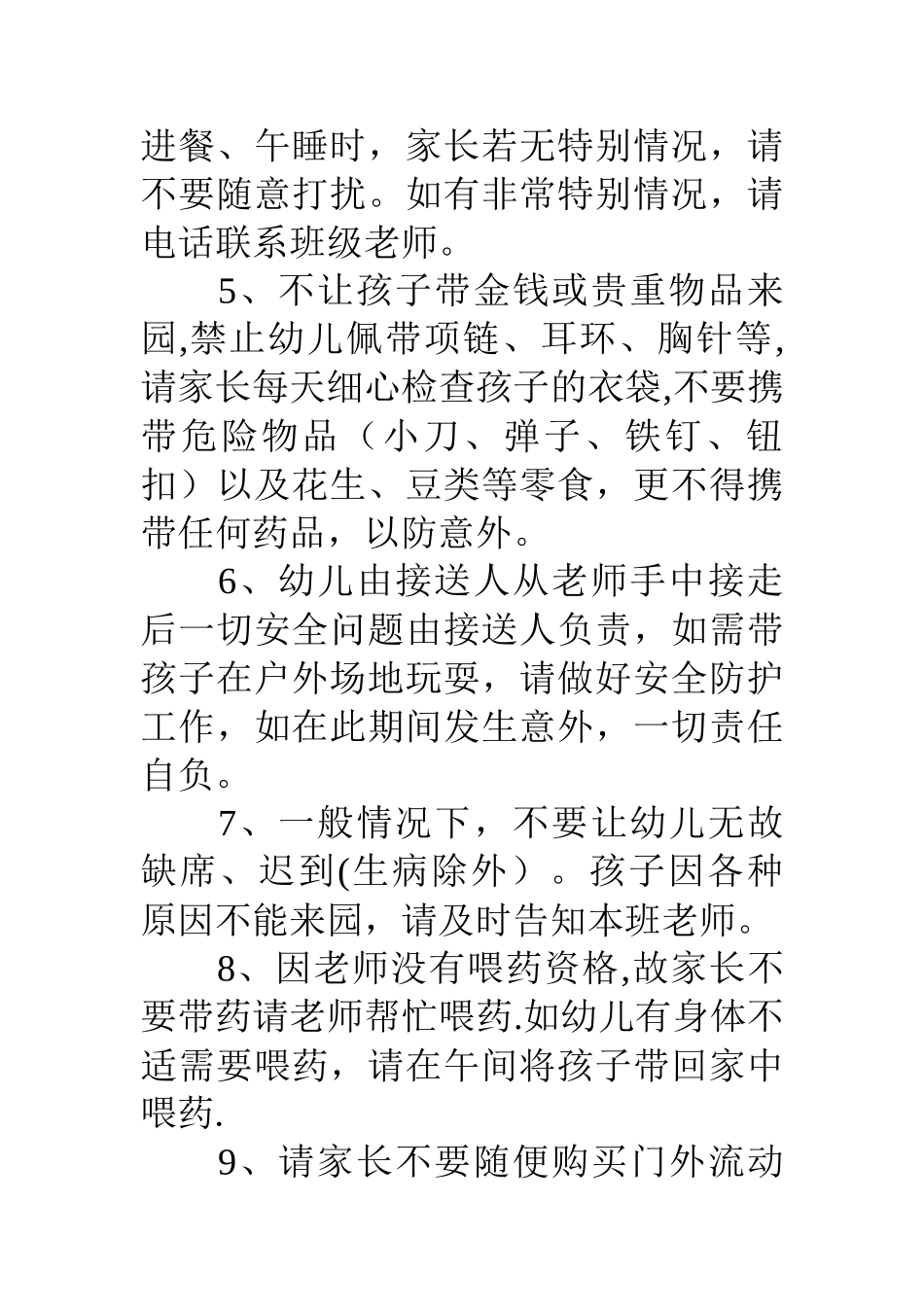 进餐、午睡时，家长若无特别情况，请不要随意打扰。如有非常特别情况，请电话联系班级老师。

5、不让孩子带金钱或贵重物品来园,禁止幼儿佩带项链、耳环、胸针等,请家长每天细心检查孩子的衣袋,不要携带危险物品（小刀、弹子、铁钉、钮扣）以及花生、豆类等零食，更不得携带任何药品，以防意外。

6、幼儿由接送人从老师手中接走后一切安全问题由接送人负责，如需带孩子在户外场地玩耍，请做好安全防护工作，如在此期间发生意外，一切责任自负。

7、一般情况下，不要让幼儿无故缺席、迟到(生病除外）。孩子因各种原因不能来园，请及时告知本班老师。

8、因老师没有喂药资格,故家长不要带药请老师帮忙喂药.如幼儿有身体不适需要喂药，请在午间将孩子带回家中喂药.

9、请家长不要随便购买门外流动